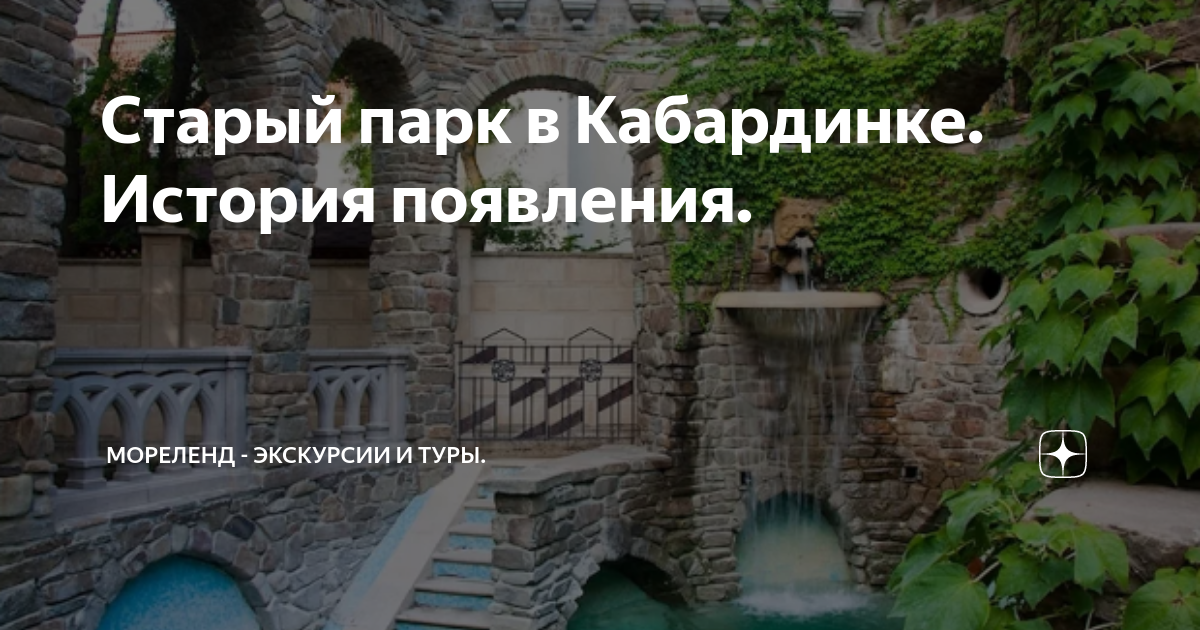 Старый парк в Кабардинке. История появления.

МОРЕЛЕНД - ЭКСКУРСИИ И ТУРЫ.